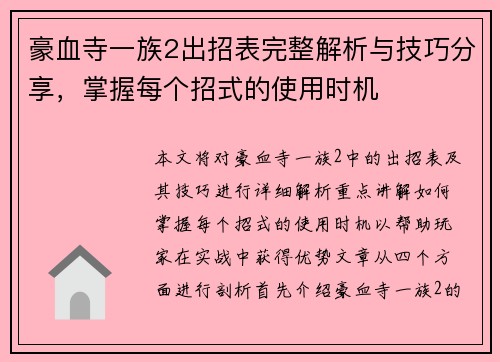 豪血寺一族2出招表完整解析与技巧分享，掌握每个招式的使用时机

本文将对豪血寺一族2中的出招表及其技巧进行详细解析重点讲解如何掌握每个招式的使用时机以帮助玩家在实战中获得优势文章从四个方面进行剖析首先介绍豪血寺一族2的